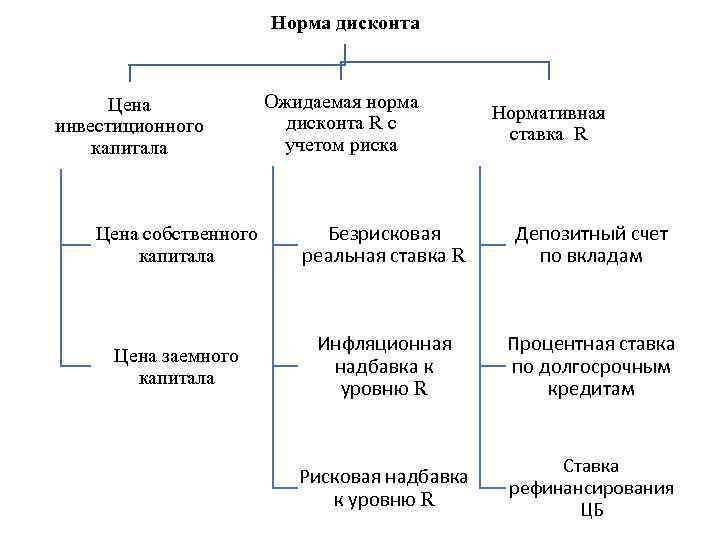 Норма дисконта

Цена инвестиционного капитала

Цена собственного капитала

Цена заемного капитала

Ожидаемая норма дисконта R с учетом риска

Безрисковая реальная ставка R

Инфляционная надбавка к уровню R

Рисковая надбавка к уровню R

Нормативная ставка R

Депозитный счет по вкладам

Процентная ставка по долгосрочным кредитам

Ставка рефинансирования ЦБ